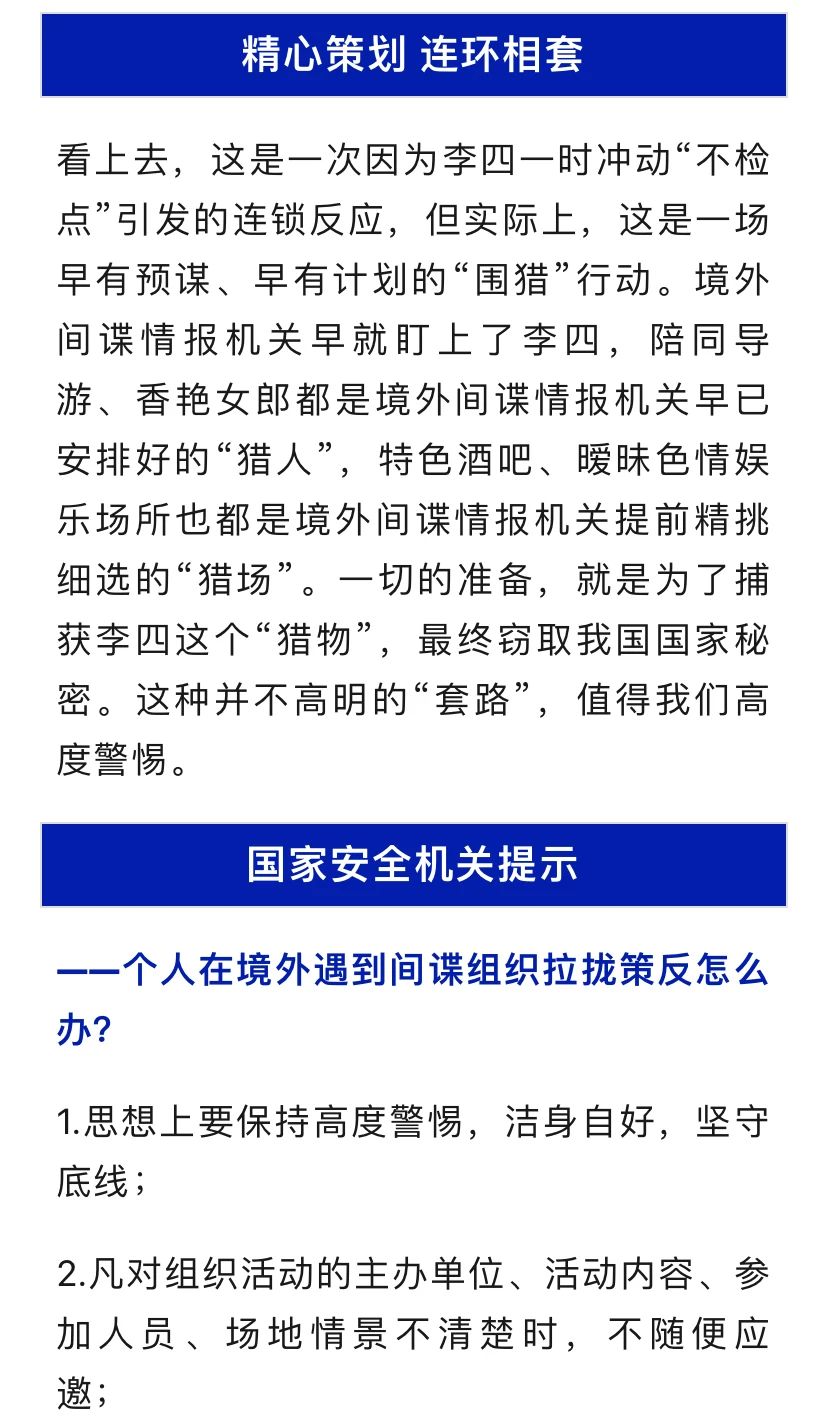 精心策划 连环相套

看上去，这是一次因为李四一时冲动“不检点”引发的连锁反应，但实际上，这是一场早有预谋、早有计划的“围猎”行动。境外间谍情报机关早就盯上了李四，陪同导游、香艳女郎都是境外间谍情报机关早已安排好的“猎人”，特色酒吧、暧昧色情娱乐场所也都是境外间谍情报机关提前精挑细选的“猎场”。一切的准备，就是为了捕获李四这个“猎物”，最终窃取我国国家秘密。这种并不高明的“套路”，值得我们高度警惕。

国家安全机关提示

——个人在境外遇到间谍组织拉拢策反怎么办？

1.思想上要保持高度警惕，洁身自好，坚守底线；

2.凡对组织活动的主办单位、活动内容、参加人员、场地情景不清楚时，不随便应邀；